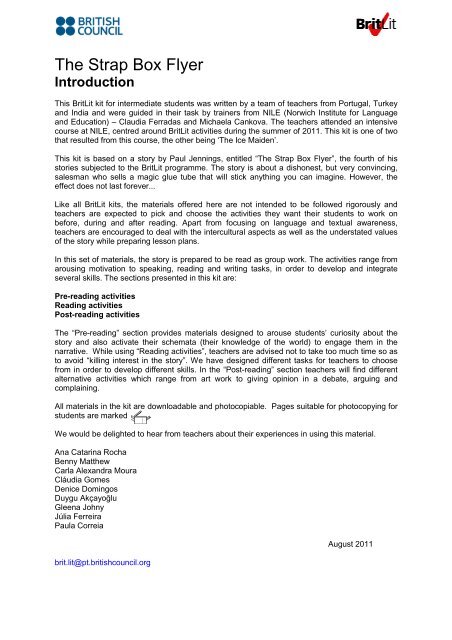 BRITISH COUNCIL

BritLit

The Strap Box Flyer
Introduction

This BritLit kit for intermediate students was written by a team of teachers from Portugal, Turkey and India and were guided in their task by trainers from NILE (Norwich Institute for Language and Education) – Claudia Ferradas and Michaela Cankova. The teachers attended an intensive course at NILE, centred around BritLit activities during the summer of 2011. This kit is one of two that resulted from this course, the other being 'The Ice Maiden'.

This kit is based on a story by Paul Jennings, entitled "The Strap Box Flyer", the fourth of his stories subjected to the BritLit programme. The story is about a dishonest, but very convincing, salesman who sells a magic glue tube that will stick anything you can imagine. However, the effect does not last forever...

Like all BritLit kits, the materials offered here are not intended to be followed rigorously and teachers are expected to pick and choose the activities they want their students to work on before, during and after reading. Apart from focusing on language and textual awareness, teachers are encouraged to deal with the intercultural aspects as well as the understated values of the story while preparing lesson plans.

In this set of materials, the story is prepared to be read as group work. The activities range from arousing motivation to speaking, reading and writing tasks, in order to develop and integrate several skills. The sections presented in this kit are:

Pre-reading activities
Reading activities
Post-reading activities

The "Pre-reading" section provides materials designed to arouse students' curiosity about the story and also activate their schemata (their knowledge of the world) to engage them in the narrative. While using "Reading activities", teachers are advised not to take too much time so as to avoid "killing interest in the story". We have designed different tasks for teachers to choose from in order to develop different skills. In the "Post-reading" section teachers will find different alternative activities which range from art work to giving opinion in a debate, arguing and complaining.

All materials in the kit are downloadable and photocopiable. Pages suitable for photocopying for students are marked

We would be delighted to hear from teachers about their experiences in using this material.

Ana Catarina Rocha
Benny Matthew
Carla Alexandra Moura
Cláudia Gomes
Denice Domingos
Duygu Akçayoğlu
Gleena Johny
Júlia Ferreira
Paula Correia

August 2011

brit.lit@pt.britishcouncil.org